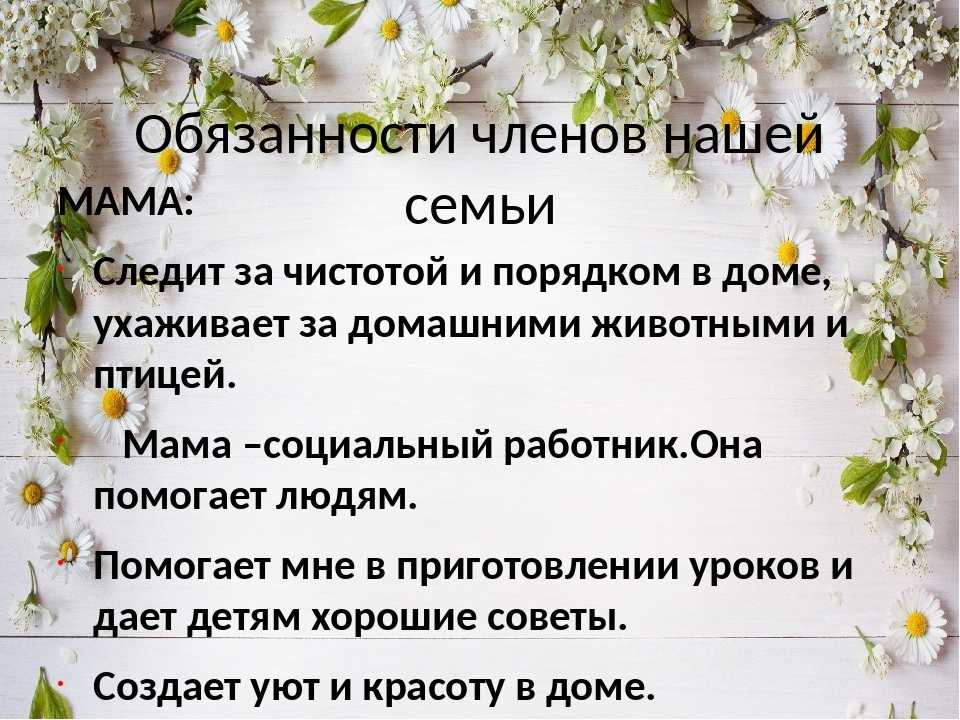 Обязанности членов нашей семьи

МАМА:

Следит за чистотой и порядком в доме, ухаживает за домашними животными и птицей.

Мама –социальный работник.Она помогает людям.

Помогает мне в приготовлении уроков и дает детям хорошие советы.

Создает уют и красоту в доме.